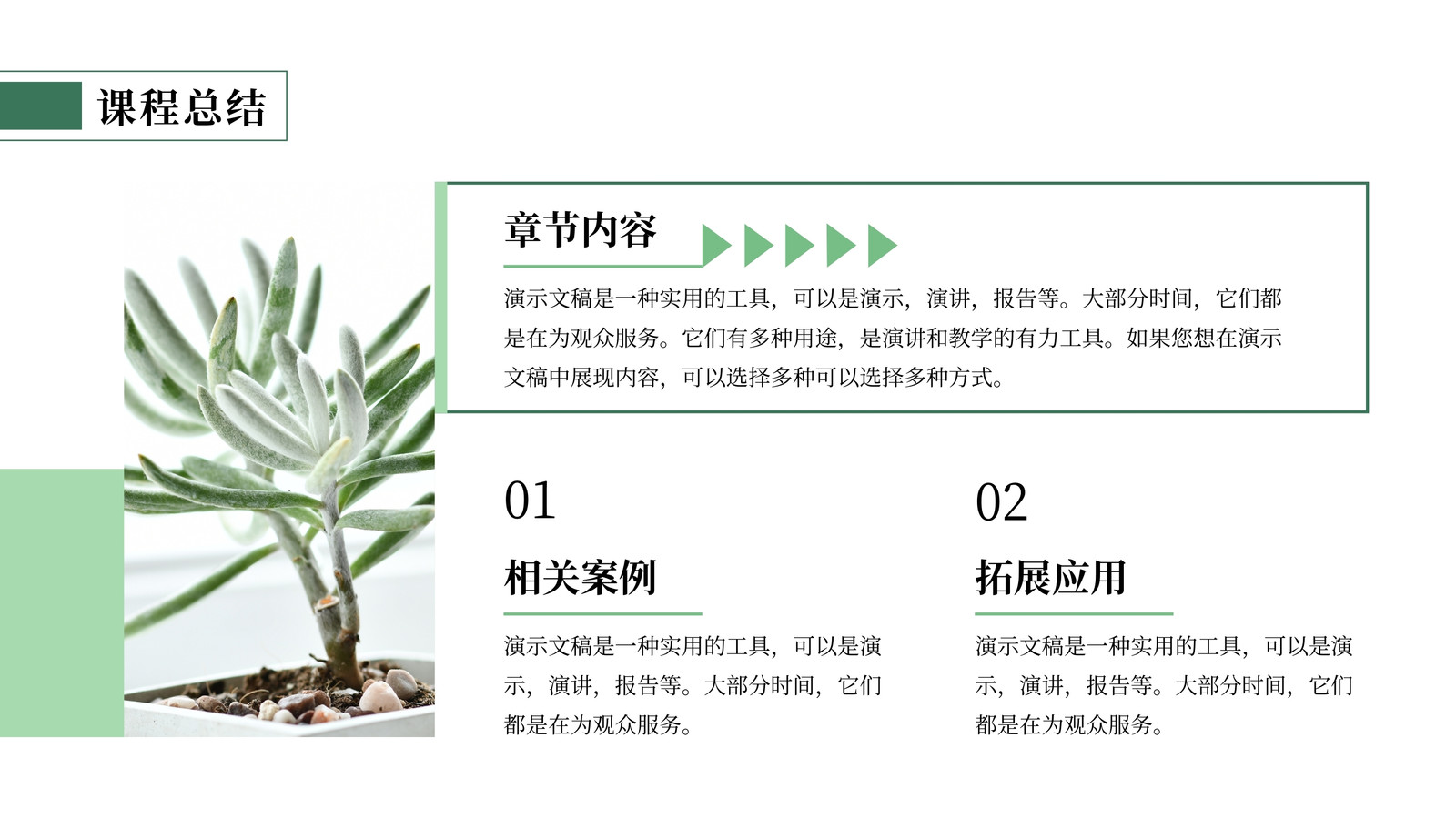 课程总结

章节内容

演示文稿是一种实用的工具，可以是演示，演讲，报告等。大部分时间，它们都是在为观众服务。它们有多种用途，是演讲和教学的有力工具。如果您想在演示文稿中展现内容，可以选择多种可以选择多种方式。

01

相关案例

演示文稿是一种实用的工具，可以是演示，演讲，报告等。大部分时间，它们都是在为观众服务。

02

拓展应用

演示文稿是一种实用的工具，可以是演示，演讲，报告等。大部分时间，它们都是在为观众服务。